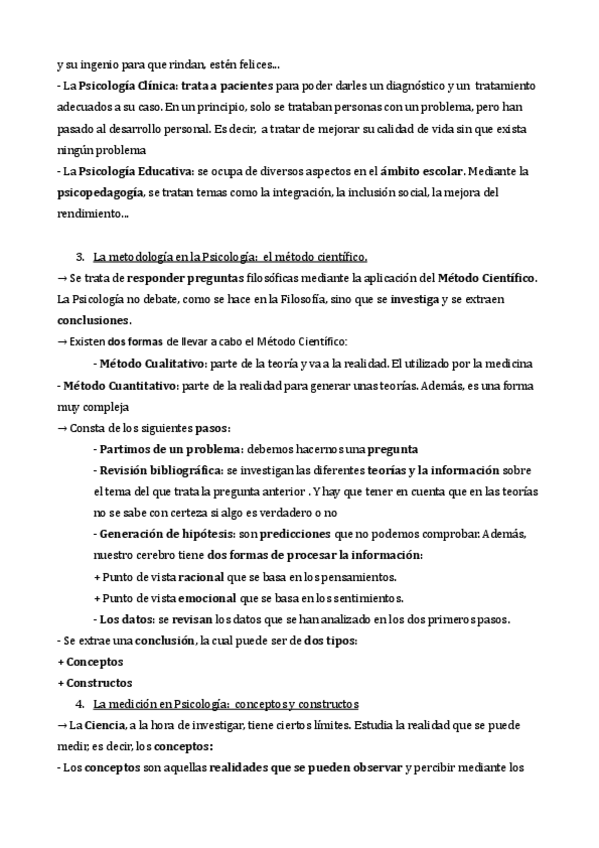 y su ingenio para que rindan, estén felices...
- La Psicología Clínica: trata a pacientes para poder darles un diagnóstico y un tratamiento adecuados a su caso. En un principio, solo se trataban personas con un problema, pero han pasado al desarrollo personal. Es decir, a tratar de mejorar su calidad de vida sin que exista ningún problema
- La Psicología Educativa: se ocupa de diversos aspectos en el ámbito escolar. Mediante la psicopedagogía, se tratan temas como la integración, la inclusión social, la mejora del rendimiento...

3. La metodología en la Psicología: el método científico.
→ Se trata de responder preguntas filosóficas mediante la aplicación del Método Científico. La Psicología no debate, como se hace en la Filosofía, sino que se investiga y se extraen conclusiones.
→ Existen dos formas de llevar a cabo el Método Científico:
- Método Cualitativo: parte de la teoría y va a la realidad. El utilizado por la medicina
- Método Cuantitativo: parte de la realidad para generar unas teorías. Además, es una forma muy compleja
→ Consta de los siguientes pasos:
- Partimos de un problema: debemos hacernos una pregunta
- Revisión bibliográfica: se investigan las diferentes teorías y la información sobre el tema del que trata la pregunta anterior . Y hay que tener en cuenta que en las teorías no se sabe con certeza si algo es verdadero o no
- Generación de hipótesis: son predicciones que no podemos comprobar. Además, nuestro cerebro tiene dos formas de procesar la información:
+ Punto de vista racional que se basa en los pensamientos.
+ Punto de vista emocional que se basa en los sentimientos.
- Los datos: se revisan los datos que se han analizado en los dos primeros pasos.
- Se extrae una conclusión, la cual puede ser de dos tipos:
+ Conceptos
+ Constructos
4. La medición en Psicología: conceptos y constructos
→ La Ciencia, a la hora de investigar, tiene ciertos límites. Estudia la realidad que se puede medir, es decir, los conceptos:
- Los conceptos son aquellas realidades que se pueden observar y percibir mediante los